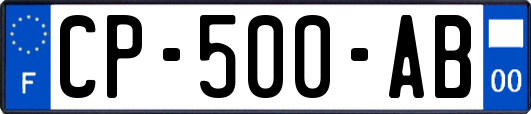 F
CP-500-AB
00